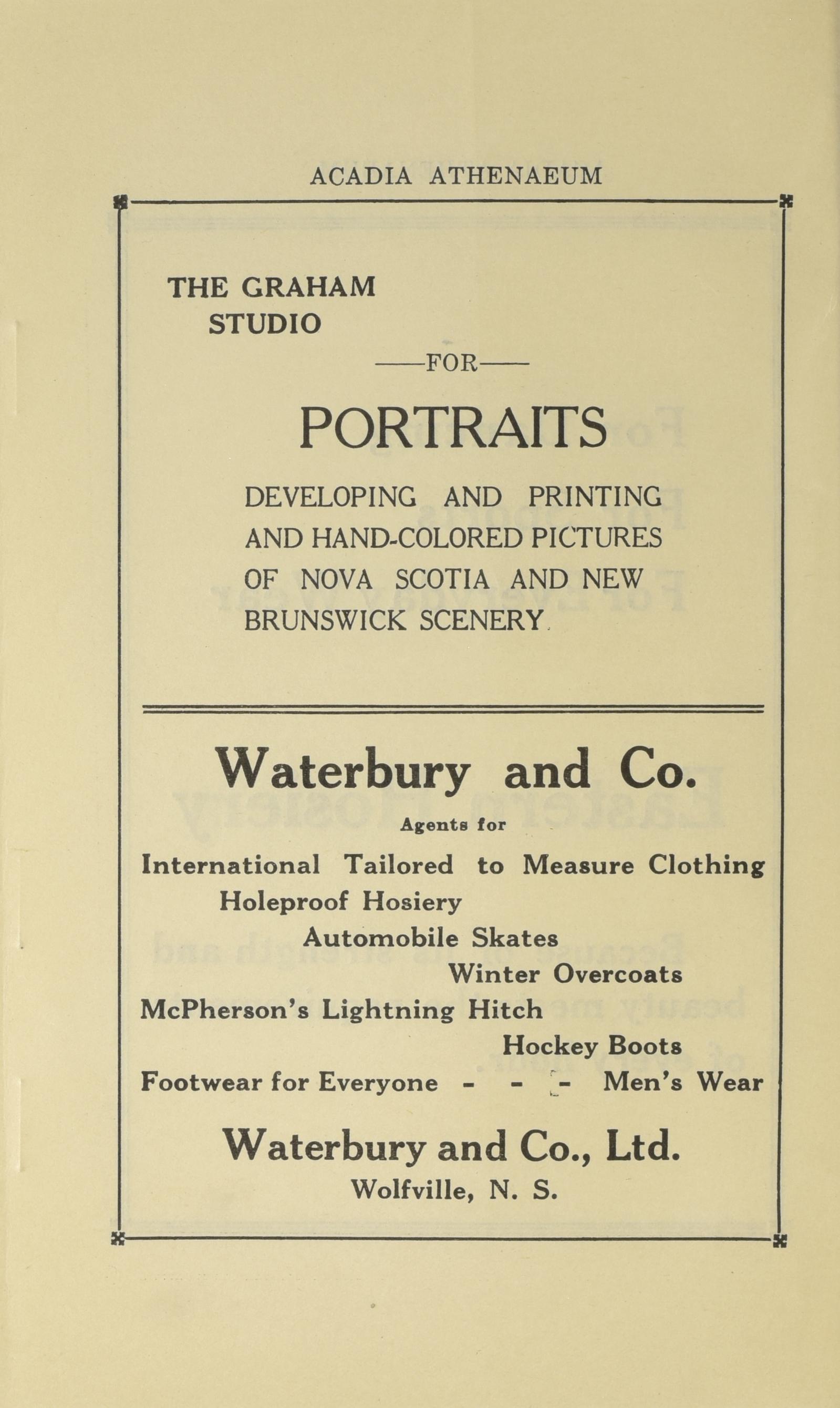 ACADIA ATHENAEUM

THE GRAHAM STUDIO

——FOR——

PORTRAITS

DEVELOPING AND PRINTING AND HAND-COLORED PICTURES OF NOVA SCOTIA AND NEW BRUNSWICK SCENERY.

Waterbury and Co.

Agents for

International Tailored to Measure Clothing
Holeproof Hosiery
Automobile Skates
Winter Overcoats
McPherson's Lightning Hitch
Hockey Boots
Footwear for Everyone - - - Men's Wear

Waterbury and Co., Ltd.
Wolfville, N. S.